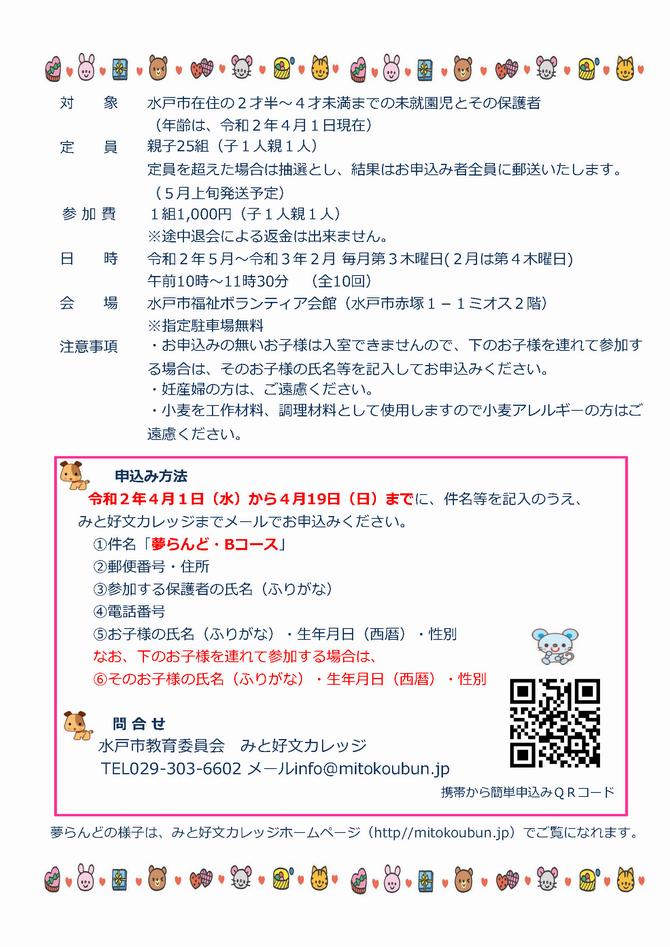 対　象　水戸市在住の２才半～４才未満までの未就園児とその保護者
（年齢は、令和２年４月１日現在）

定　員　親子25組（子１人親１人）
定員を超えた場合は抽選とし、結果はお申込み者全員に郵送いたします。
（５月上旬発送予定）

参加費　１組1,000円（子１人親１人）
※途中退会による返金は出来ません。

日　時　令和２年５月～令和３年２月 毎月第３木曜日(２月は第４木曜日)
午前10時～11時30分　（全10回）

会　場　水戸市福祉ボランティア会館（水戸市赤塚１－１ミオス２階）
※指定駐車場無料

注意事項　・お申込みの無いお子様は入室できませんので、下のお子様を連れて参加する場合は、そのお子様の氏名等を記入してお申込みください。
・妊産婦の方は、ご遠慮ください。
・小麦を工作材料、調理材料として使用しますので小麦アレルギーの方はご遠慮ください。

申込み方法
令和２年４月１日（水）から４月19日（日）までに、件名等を記入のうえ、みと好文カレッジまでメールでお申込みください。
①件名「夢らんど・Ｂコース」
②郵便番号・住所
③参加する保護者の氏名（ふりがな）
④電話番号
⑤お子様の氏名（ふりがな）・生年月日（西暦）・性別
なお、下のお子様を連れて参加する場合は、
⑥そのお子様の氏名（ふりがな）・生年月日（西暦）・性別

問合せ
水戸市教育委員会　みと好文カレッジ
TEL029-303-6602 メールinfo@mitokoubun.jp

携帯から簡単申込みＱＲコード

夢らんどの様子は、みと好文カレッジホームページ（http//mitokoubun.jp）でご覧になれます。